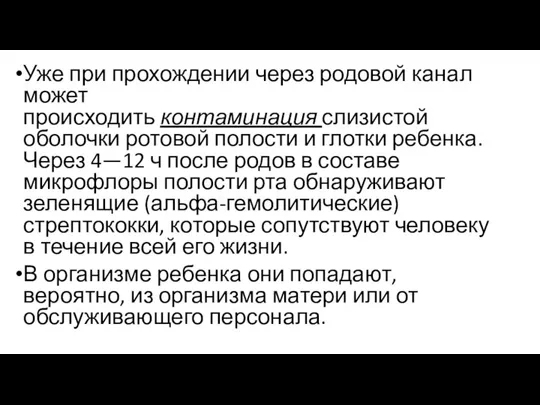 •Уже при прохождении через родовой канал может происходить контаминация слизистой оболочки ротовой полости и глотки ребенка. Через 4—12 ч после родов в составе микрофлоры полости рта обнаруживают зеленящие (альфа-гемолитические) стрептококки, которые сопутствуют человеку в течение всей его жизни.

•В организме ребенка они попадают, вероятно, из организма матери или от обслуживающего персонала.